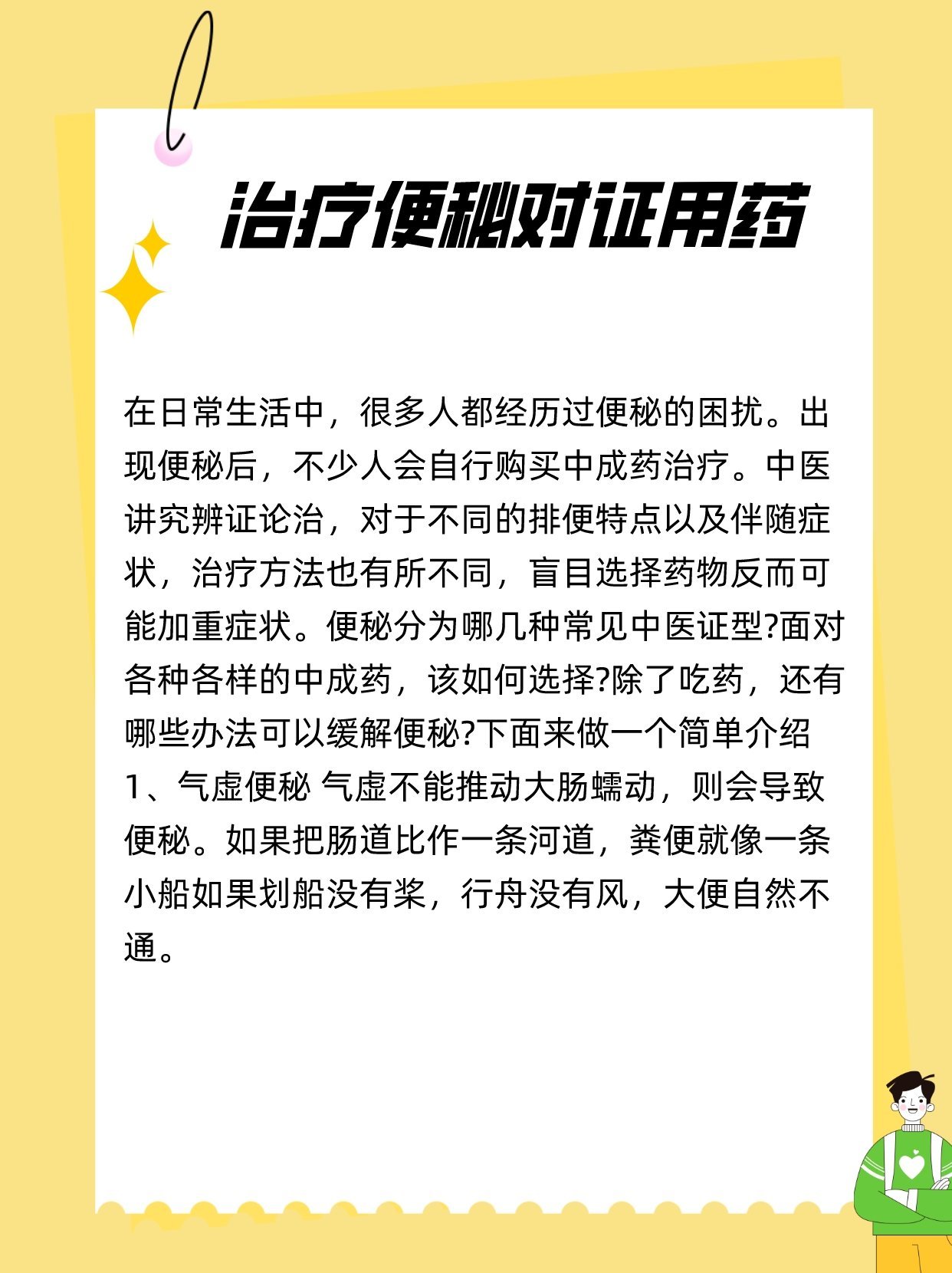 治疗便秘对证用药

在日常生活中，很多人都经历过便秘的困扰。出现便秘后，不少人会自行购买中成药治疗。中医讲究辨证论治，对于不同的排便特点以及伴随症状，治疗方法也有所不同，盲目选择药物反而可能加重症状。便秘分为哪几种常见中医证型?面对各种各样的中成药，该如何选择?除了吃药，还有哪些办法可以缓解便秘?下面来做一个简单介绍
1、气虚便秘 气虚不能推动大肠蠕动，则会导致便秘。如果把肠道比作一条河道，粪便就像一条小船如果划船没有桨，行舟没有风，大便自然不通。